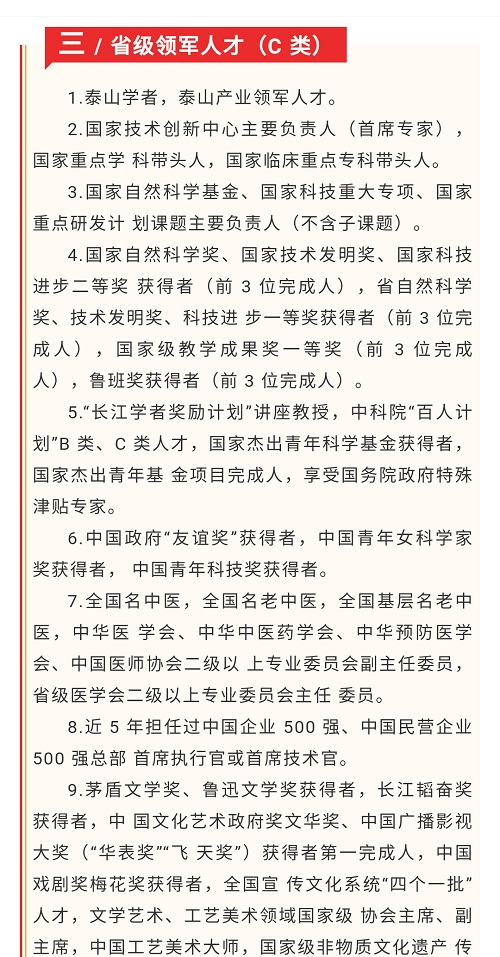 三 / 省级领军人才（C 类）

1.泰山学者，泰山产业领军人才。

2.国家技术创新中心主要负责人（首席专家），国家重点学 科带头人，国家临床重点专科带头人。

3.国家自然科学基金、国家科技重大专项、国家重点研发计 划课题主要负责人（不含子课题）。

4.国家自然科学奖、国家技术发明奖、国家科技进步二等奖 获得者（前 3 位完成人），省自然科学奖、技术发明奖、科技进 步一等奖获得者（前 3 位完成人），国家级教学成果奖一等奖（前 3 位完成人），鲁班奖获得者（前 3 位完成人）。

5.“长江学者奖励计划”讲座教授，中科院“百人计划”B 类、C 类人才，国家杰出青年科学基金获得者，国家杰出青年基 金项目完成人，享受国务院政府特殊津贴专家。

6.中国政府“友谊奖”获得者，中国青年女科学家奖获得者， 中国青年科技奖获得者。

7.全国名中医，全国名老中医，全国基层名老中医，中华医 学会、中华中医药学会、中华预防医学会、中国医师协会二级以 上专业委员会副主任委员，省级医学会二级以上专业委员会主任 委员。

8.近 5 年担任过中国企业 500 强、中国民营企业 500 强总部 首席执行官或首席技术官。

9.茅盾文学奖、鲁迅文学奖获得者，长江韬奋奖获得者，中 国文化艺术政府奖文华奖、中国广播影视大奖（“华表奖”“飞 天奖”）获得者第一完成人，中国戏剧奖梅花奖获得者，全国宣 传文化系统“四个一批”人才，文学艺术、工艺美术领域国家级 协会主席、副主席，中国工艺美术大师，国家级非物质文化遗产 传